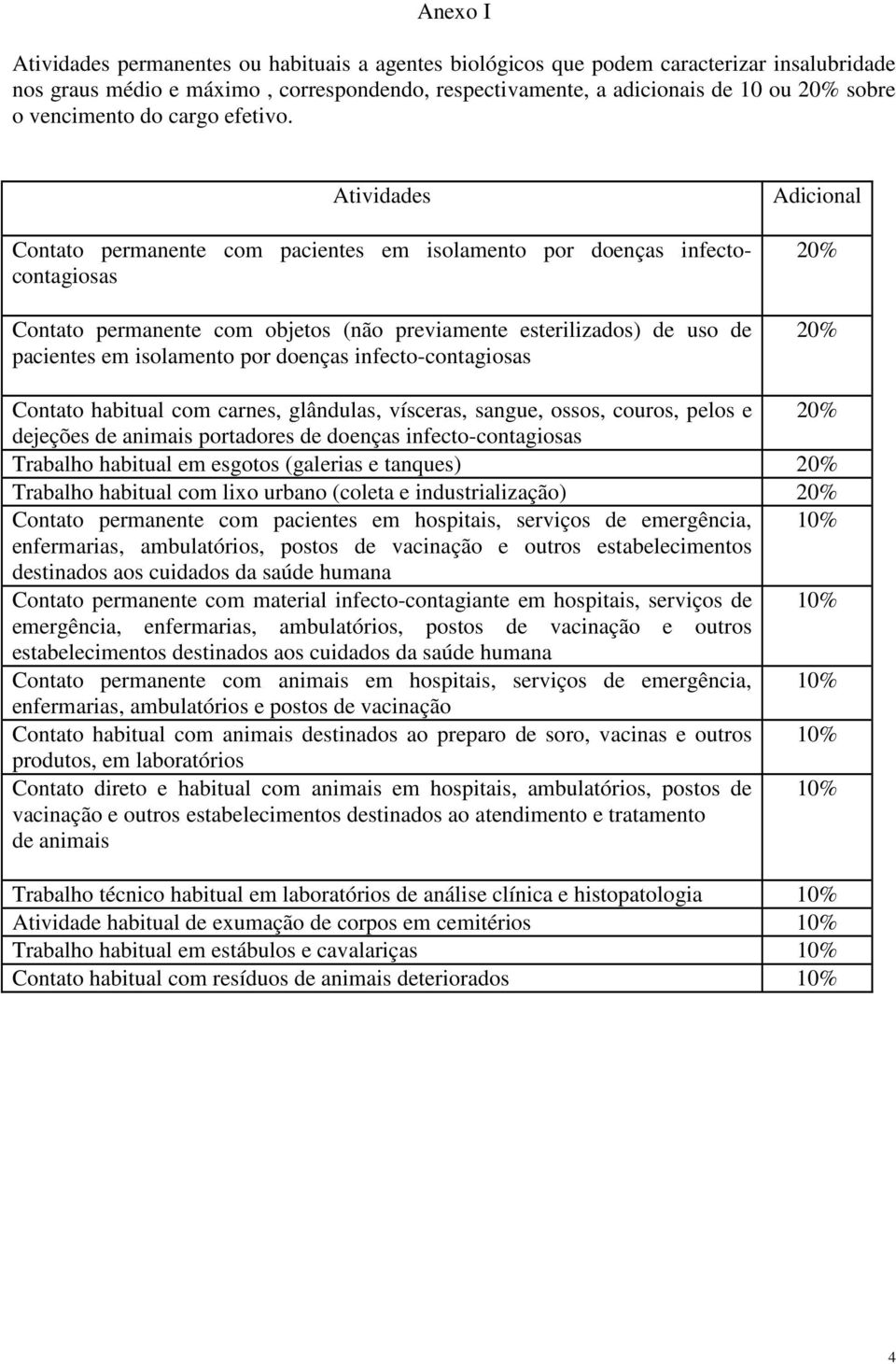 Anexo I

Atividades permanentes ou habituais a agentes biológicos que podem caracterizar insalubridade nos graus médio e máximo , correspondendo, respectivamente, a adicionais de 10 ou 20% sobre o vencimento do cargo efetivo.

| Atividades | Adicional |
|---|---|
| Contato permanente com pacientes em isolamento por doenças infecto-contagiosas | 20% |
| Contato permanente com objetos (não previamente esterilizados) de uso de pacientes em isolamento por doenças infecto-contagiosas | 20% |
| Contato habitual com carnes, glândulas, vísceras, sangue, ossos, couros, pelos e dejeções de animais portadores de doenças infecto-contagiosas | 20% |
| Trabalho habitual em esgotos (galerias e tanques) | 20% |
| Trabalho habitual com lixo urbano (coleta e industrialização) | 20% |
| Contato permanente com pacientes em hospitais, serviços de emergência, enfermarias, ambulatórios, postos de vacinação e outros estabelecimentos destinados aos cuidados da saúde humana | 10% |
| Contato permanente com material infecto-contagiante em hospitais, serviços de emergência, enfermarias, ambulatórios, postos de vacinação e outros estabelecimentos destinados aos cuidados da saúde humana | 10% |
| Contato permanente com animais em hospitais, serviços de emergência, enfermarias, ambulatórios e postos de vacinação | 10% |
| Contato habitual com animais destinados ao preparo de soro, vacinas e outros produtos, em laboratórios | 10% |
| Contato direto e habitual com animais em hospitais, ambulatórios, postos de vacinação e outros estabelecimentos destinados ao atendimento e tratamento de animais | 10% |
| Trabalho técnico habitual em laboratórios de análise clínica e histopatologia | 10% |
| Atividade habitual de exumação de corpos em cemitérios | 10% |
| Trabalho habitual em estábulos e cavalariças | 10% |
| Contato habitual com resíduos de animais deteriorados | 10% |

4